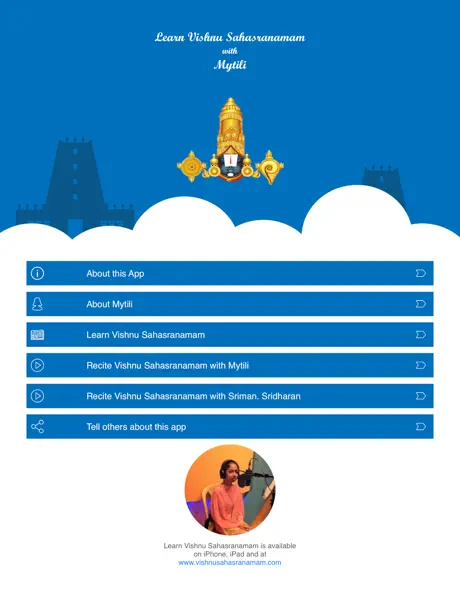 Learn Vishnu Sahasranamam
with
Mytili

About this App

About Mytili

Learn Vishnu Sahasranamam

Recite Vishnu Sahasranamam with Mytili

Recite Vishnu Sahasranamam with Sriman. Sridharan

Tell others about this app

Learn Vishnu Sahasranamam is available on iPhone, iPad and at www.vishnusahasranamam.com